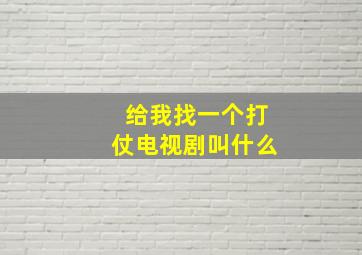 给我找一个打仗电视剧叫什么